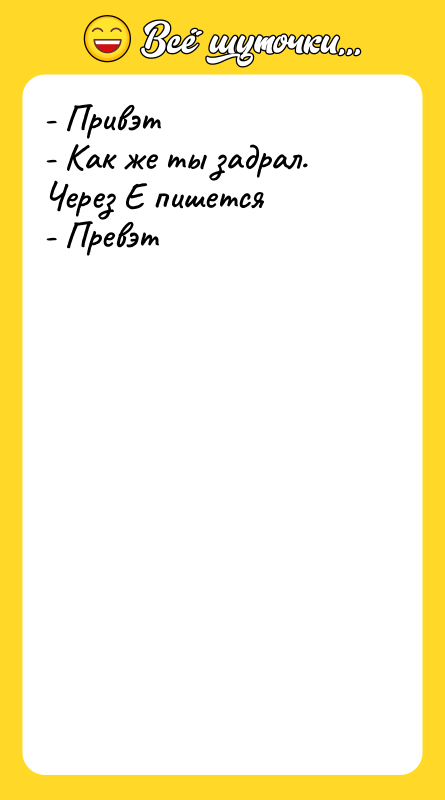 Всё шуточки...

- Привэт
- Как же ты задрал.
Через Е пишется
- Превэт